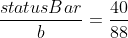 $\frac{statusBar}{b} = \frac{40}{88}$